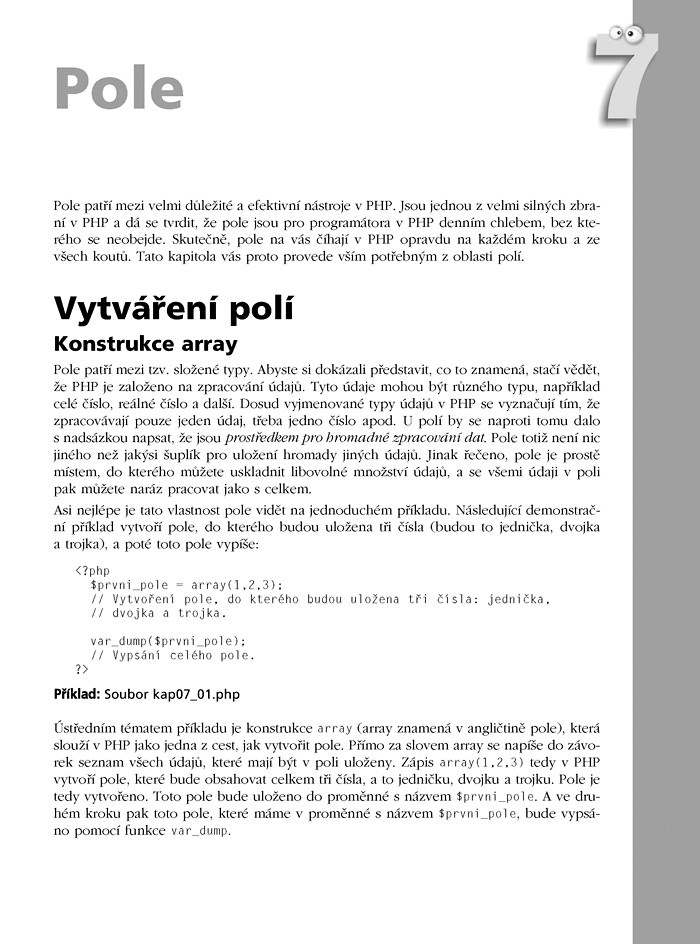 Pole

7

Pole patří mezi velmi důležité a efektivní nástroje v PHP. Jsou jednou z velmi silných zbraní v PHP a dá se tvrdit, že pole jsou pro programátora v PHP denním chlebem, bez kterého se neobejde. Skutečně, pole na vás číhají v PHP opravdu na každém kroku a ze všech koutů. Tato kapitola vás proto provede vším potřebným z oblasti polí.

Vytváření polí

Konstrukce array

Pole patří mezi tzv. složené typy. Abyste si dokázali představit, co to znamená, stačí vědět, že PHP je založeno na zpracování údajů. Tyto údaje mohou být různého typu, například celé číslo, reálné číslo a další. Dosud vyjmenované typy údajů v PHP se vyznačují tím, že zpracovávají pouze jeden údaj, třeba jedno číslo apod. U polí by se naproti tomu dalo s nadsázkou napsat, že jsou prostředkem pro hromadné zpracování dat. Pole totiž není nic jiného než jakýsi šuplík pro uložení hromady jiných údajů. Jinak řečeno, pole je prostě místem, do kterého můžete uskladnit libovolné množství údajů, a se všemi údaji v poli pak můžete naráz pracovat jako s celkem.

Asi nejlépe je tato vlastnost pole vidět na jednoduchém příkladu. Následující demonstrační příklad vytvoří pole, do kterého budou uložena tři čísla (budou to jednička, dvojka a trojka), a poté toto pole vypíše:

<?php
  $prvni_pole = array(1,2,3);
  // Vytvoření pole, do kterého budou uložena tři čísla: jednička,
  // dvojka a trojka.

  var_dump($prvni_pole);
  // Vypsání celého pole.
?>

Příklad: Soubor kap07_01.php

Ústředním tématem příkladu je konstrukce array (array znamená v angličtině pole), která slouží v PHP jako jedna z cest, jak vytvořit pole. Přímo za slovem array se napíše do závorek seznam všech údajů, které mají být v poli uloženy. Zápis array(1,2,3) tedy v PHP vytvoří pole, které bude obsahovat celkem tři čísla, a to jedničku, dvojku a trojku. Pole je tedy vytvořeno. Toto pole bude uloženo do proměnné s názvem $prvni_pole. A ve druhém kroku pak toto pole, které máme v proměnné s názvem $prvni_pole, bude vypsáno pomocí funkce var_dump.